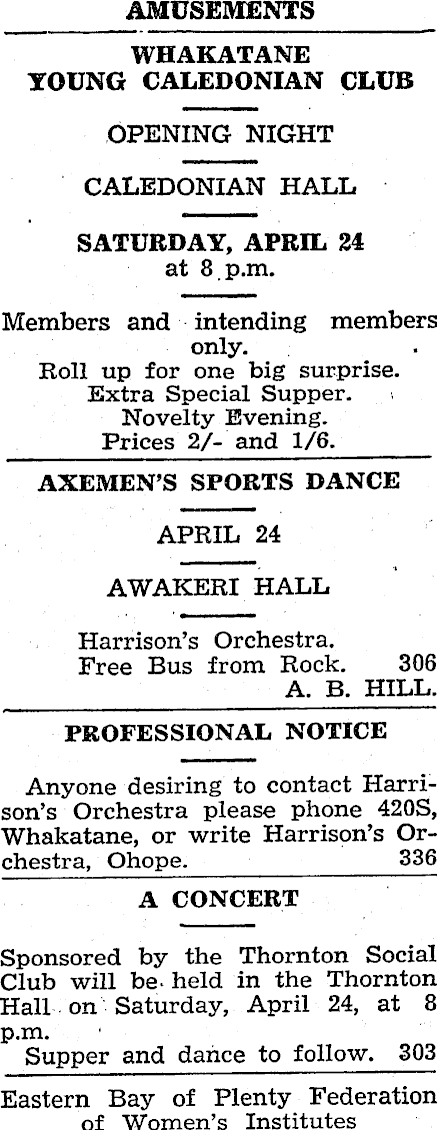 AMUSEMENTS

WHAKATANE YOUNG CALEDONIAN CLUB

OPENING NIGHT

CALEDONIAN HALL

SATURDAY, APRIL 24
at 8 p.m.

Members and intending members only.
Roll up for one big surprise.
Extra Special Supper.
Novelty Evening.
Prices 2/- and 1/6.

AXEMEN'S SPORTS DANCE

APRIL 24

AWAKERI HALL

Harrison's Orchestra.
Free Bus from Rock. 306
A. B. HILL.

PROFESSIONAL NOTICE

Anyone desiring to contact Harrison's Orchestra please phone 420S, Whakatane, or write Harrison's Orchestra, Ohope. 336

A CONCERT

Sponsored by the Thornton Social Club will be held in the Thornton Hall on Saturday, April 24, at 8 p.m.
Supper and dance to follow. 303

Eastern Bay of Plenty Federation of Women's Institutes